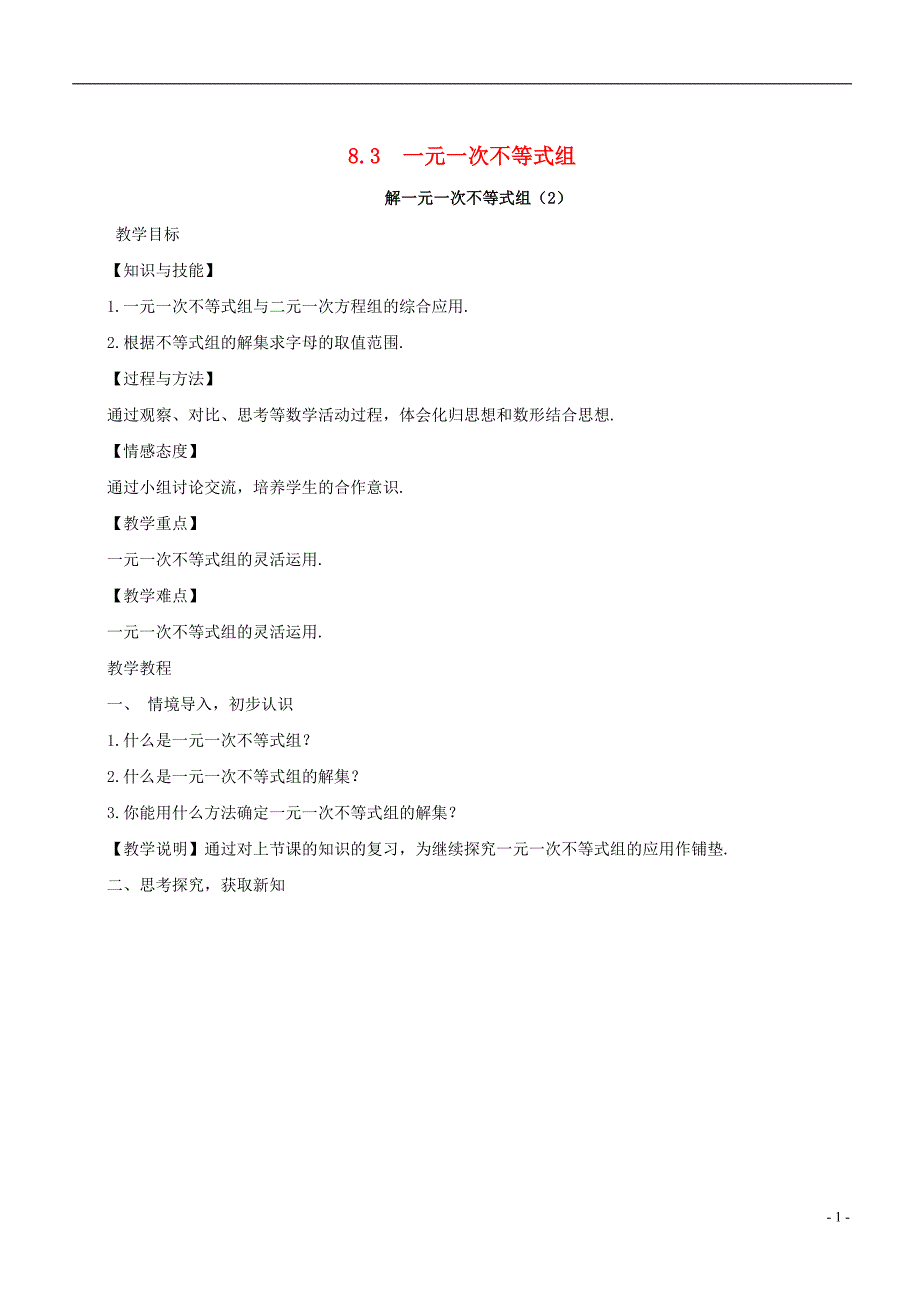 8.3　一元一次不等式组

解一元一次不等式组（2）

教学目标

【知识与技能】

1.一元一次不等式组与二元一次方程组的综合应用.

2.根据不等式组的解集求字母的取值范围.

【过程与方法】

通过观察、对比、思考等数学活动过程，体会化归思想和数形结合思想.

【情感态度】

通过小组讨论交流，培养学生的合作意识.

【教学重点】

一元一次不等式组的灵活运用.

【教学难点】

一元一次不等式组的灵活运用.

教学教程

一、 情境导入，初步认识

1.什么是一元一次不等式组?

2.什么是一元一次不等式组的解集?

3.你能用什么方法确定一元一次不等式组的解集?

【教学说明】通过对上节课的知识的复习，为继续探究一元一次不等式组的应用作铺垫.

二、思考探究，获取新知

- 1 -